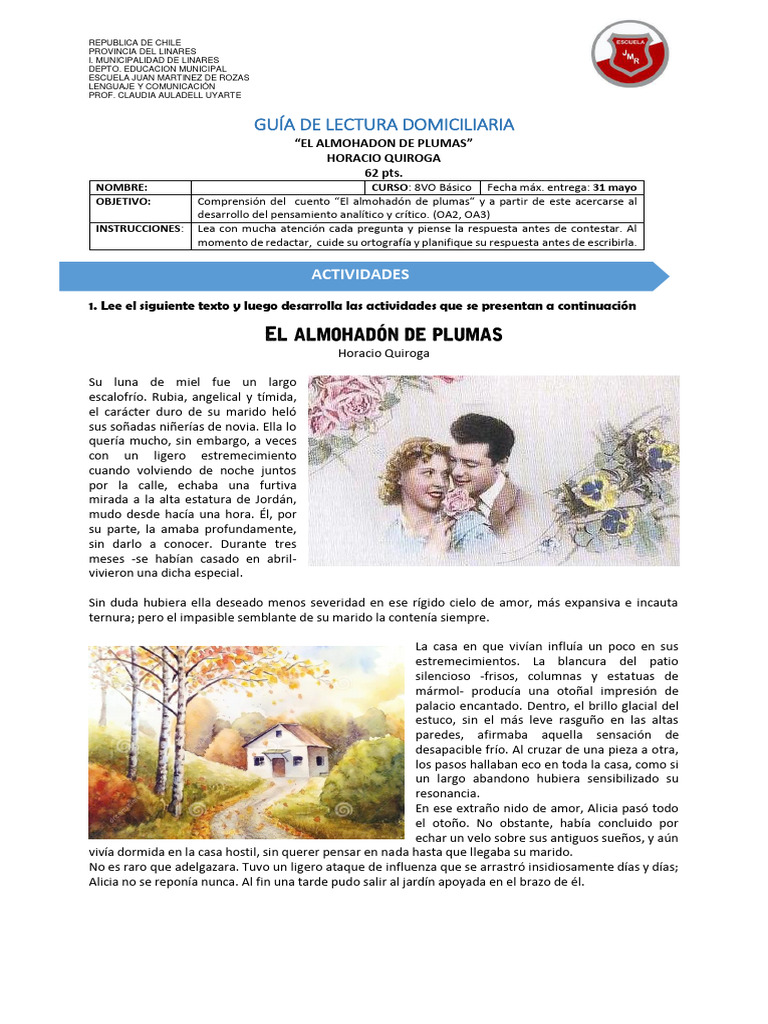 REPUBLICA DE CHILE
PROVINCIA DEL LINARES
I. MUNICIPALIDAD DE LINARES
DEPTO. EDUCACION MUNICIPAL
ESCUELA JUAN MARTINEZ DE ROZAS
LENGUAJE Y COMUNICACIÓN
PROF. CLAUDIA AULADELL UYARTE

ESCUELA
JMR

GUÍA DE LECTURA DOMICILIARIA
"EL ALMOHADON DE PLUMAS"
HORACIO QUIROGA
62 pts.

| NOMBRE: | | CURSO: 8VO Básico | Fecha máx. entrega: 31 mayo |
|---|---|---|---|
| OBJETIVO: | Comprensión del cuento "El almohadón de plumas" y a partir de este acercarse al desarrollo del pensamiento analítico y crítico. (OA2, OA3) | | |
| INSTRUCCIONES: | Lea con mucha atención cada pregunta y piense la respuesta antes de contestar. Al momento de redactar, cuide su ortografía y planifique su respuesta antes de escribirla. | | |

ACTIVIDADES

1. Lee el siguiente texto y luego desarrolla las actividades que se presentan a continuación

EL ALMOHADÓN DE PLUMAS
Horacio Quiroga

Su luna de miel fue un largo escalofrío. Rubia, angelical y tímida, el carácter duro de su marido heló sus soñadas niñerías de novia. Ella lo quería mucho, sin embargo, a veces con un ligero estremecimiento cuando volviendo de noche juntos por la calle, echaba una furtiva mirada a la alta estatura de Jordán, mudo desde hacía una hora. Él, por su parte, la amaba profundamente, sin darlo a conocer. Durante tres meses -se habían casado en abril- vivieron una dicha especial.

Sin duda hubiera ella deseado menos severidad en ese rígido cielo de amor, más expansiva e incauta ternura; pero el impasible semblante de su marido la contenía siempre.

La casa en que vivían influía un poco en sus estremecimientos. La blancura del patio silencioso -frisos, columnas y estatuas de mármol- producía una otoñal impresión de palacio encantado. Dentro, el brillo glacial del estuco, sin el más leve rasguño en las altas paredes, afirmaba aquella sensación de desapacible frío. Al cruzar de una pieza a otra, los pasos hallaban eco en toda la casa, como si un largo abandono hubiera sensibilizado su resonancia.
En ese extraño nido de amor, Alicia pasó todo el otoño. No obstante, había concluido por echar un velo sobre sus antiguos sueños, y aún vivía dormida en la casa hostil, sin querer pensar en nada hasta que llegaba su marido.
No es raro que adelgazara. Tuvo un ligero ataque de influenza que se arrastró insidiosamente días y días; Alicia no se reponía nunca. Al fin una tarde pudo salir al jardín apoyada en el brazo de él.